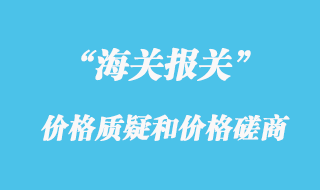 “海关报关”

价格质疑和价格磋商